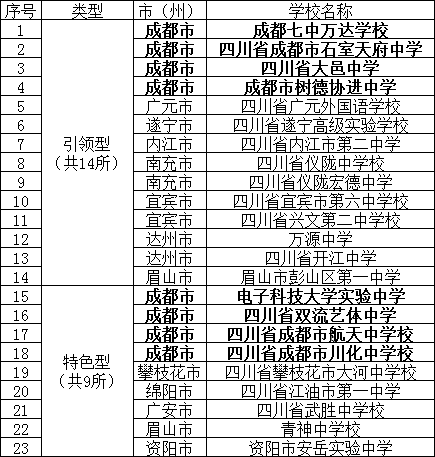 | 序号 | 类型 | 市（州） | 学校名称 |
|---|---|---|---|
| 1 | 引领型（共14所） | 成都市 | 成都七中万达学校 |
| 2 | | 成都市 | 四川省成都市石室天府中学 |
| 3 | | 成都市 | 四川省大邑中学 |
| 4 | | 成都市 | 成都市树德协进中学 |
| 5 | | 广元市 | 四川省广元外国语学校 |
| 6 | | 遂宁市 | 四川省遂宁高级实验学校 |
| 7 | | 内江市 | 四川省内江市第二中学 |
| 8 | | 南充市 | 四川省仪陇中学校 |
| 9 | | 南充市 | 四川省仪陇宏德中学 |
| 10 | | 宜宾市 | 四川省宜宾市第六中学校 |
| 11 | | 宜宾市 | 四川省兴文第二中学校 |
| 12 | | 达州市 | 万源中学 |
| 13 | | 达州市 | 四川省开江中学 |
| 14 | | 眉山市 | 眉山市彭山区第一中学 |
| 15 | 特色型（共9所） | 成都市 | 电子科技大学实验中学 |
| 16 | | 成都市 | 四川省双流艺体中学 |
| 17 | | 成都市 | 四川省成都市航天中学校 |
| 18 | | 成都市 | 四川省成都市川化中学校 |
| 19 | | 攀枝花市 | 四川省攀枝花市大河中学校 |
| 20 | | 绵阳市 | 四川省江油市第一中学 |
| 21 | | 广安市 | 四川省武胜中学校 |
| 22 | | 眉山市 | 青神中学校 |
| 23 | | 资阳市 | 资阳市安岳实验中学 |